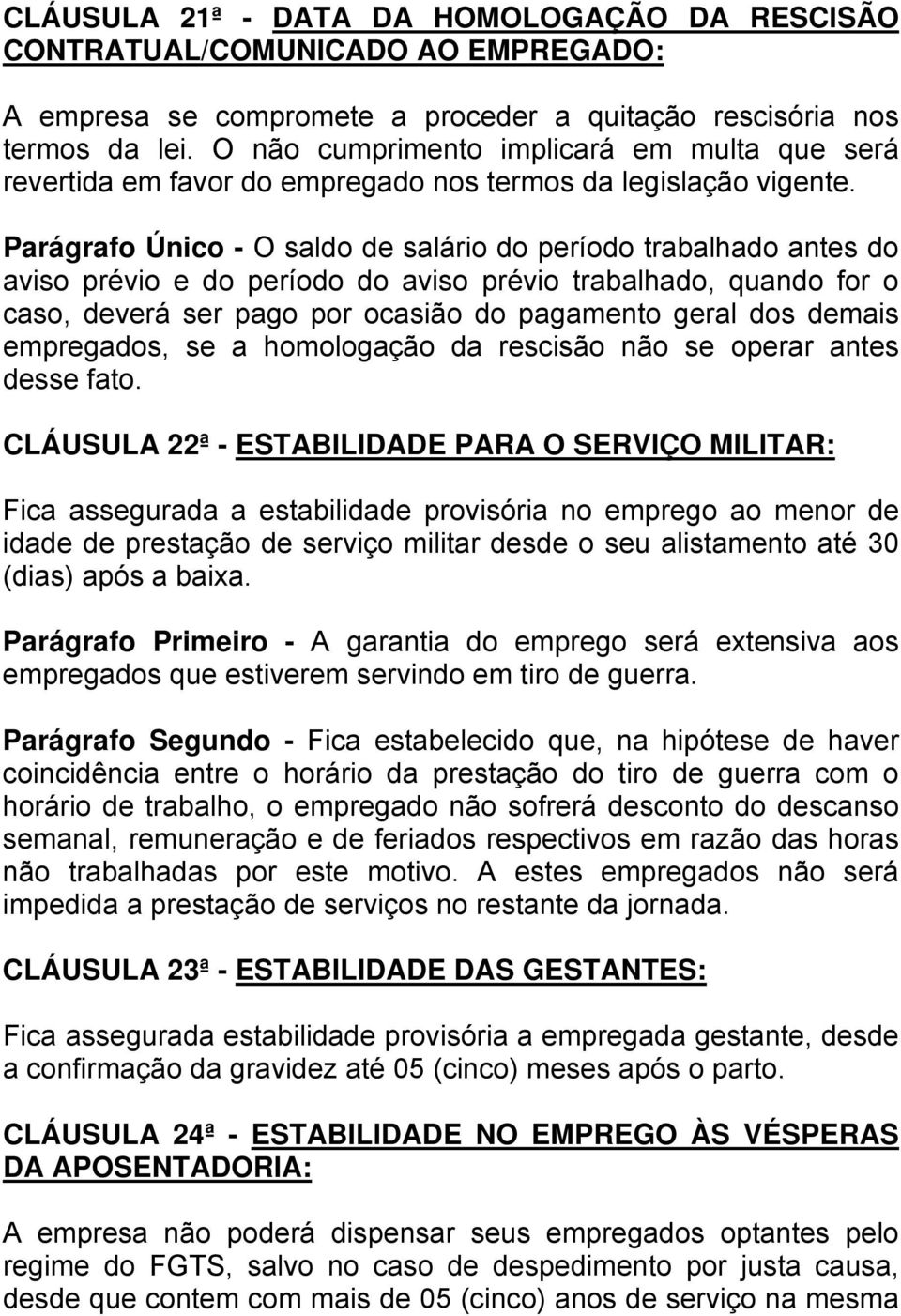 CLÁUSULA 21ª - DATA DA HOMOLOGAÇÃO DA RESCISÃO CONTRATUAL/COMUNICADO AO EMPREGADO:

A empresa se compromete a proceder a quitação rescisória nos termos da lei. O não cumprimento implicará em multa que será revertida em favor do empregado nos termos da legislação vigente.

Parágrafo Único - O saldo de salário do período trabalhado antes do aviso prévio e do período do aviso prévio trabalhado, quando for o caso, deverá ser pago por ocasião do pagamento geral dos demais empregados, se a homologação da rescisão não se operar antes desse fato.

CLÁUSULA 22ª - ESTABILIDADE PARA O SERVIÇO MILITAR:

Fica assegurada a estabilidade provisória no emprego ao menor de idade de prestação de serviço militar desde o seu alistamento até 30 (dias) após a baixa.

Parágrafo Primeiro - A garantia do emprego será extensiva aos empregados que estiverem servindo em tiro de guerra.

Parágrafo Segundo - Fica estabelecido que, na hipótese de haver coincidência entre o horário da prestação do tiro de guerra com o horário de trabalho, o empregado não sofrerá desconto do descanso semanal, remuneração e de feriados respectivos em razão das horas não trabalhadas por este motivo. A estes empregados não será impedida a prestação de serviços no restante da jornada.

CLÁUSULA 23ª - ESTABILIDADE DAS GESTANTES:

Fica assegurada estabilidade provisória a empregada gestante, desde a confirmação da gravidez até 05 (cinco) meses após o parto.

CLÁUSULA 24ª - ESTABILIDADE NO EMPREGO ÀS VÉSPERAS DA APOSENTADORIA:

A empresa não poderá dispensar seus empregados optantes pelo regime do FGTS, salvo no caso de despedimento por justa causa, desde que contem com mais de 05 (cinco) anos de serviço na mesma